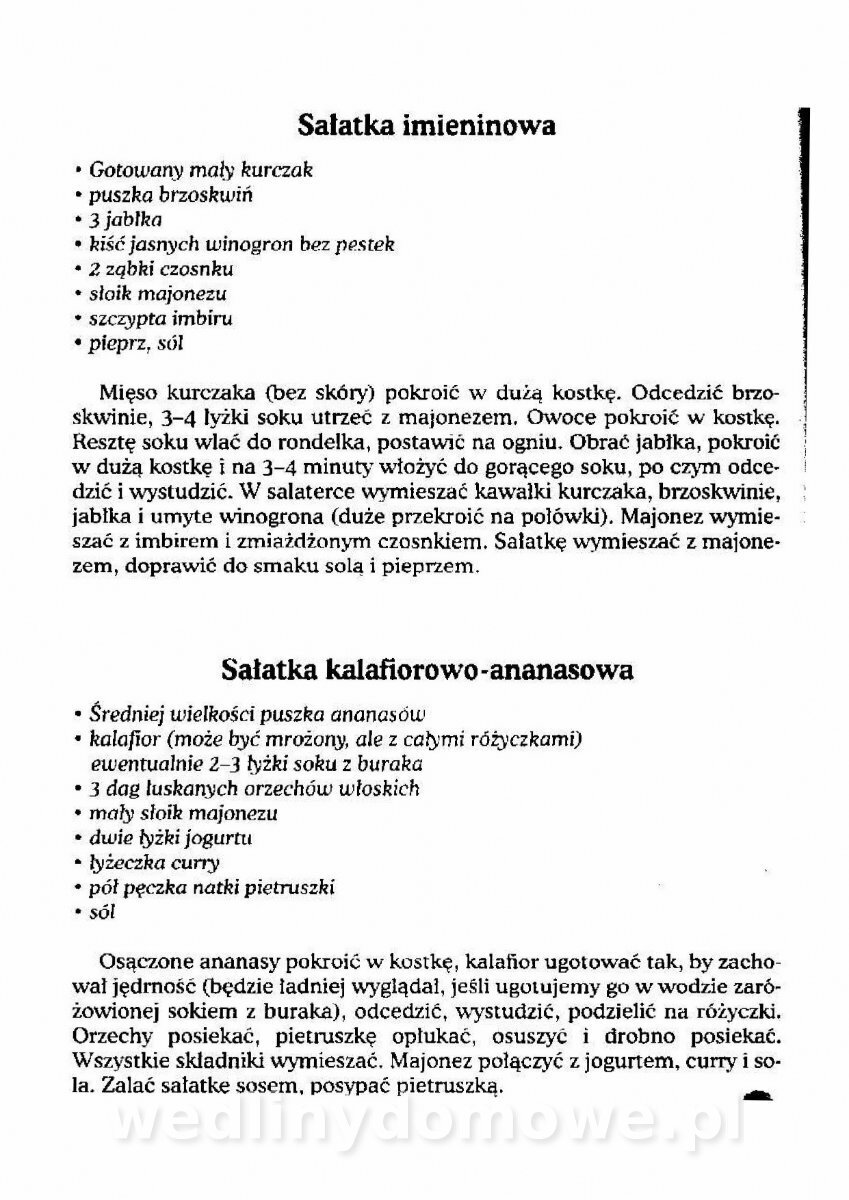 Sałatka imieninowa

• Gotowany mały kurczak
• puszka brzoskwiń
• 3 jabłka
• kiść jasnych winogron bez pestek
• 2 ząbki czosnku
• słoik majonezu
• szczypta imbiru
• pieprz, sól

Mięso kurczaka (bez skóry) pokroić w dużą kostkę. Odcedzić brzoskwinie, 3–4 łyżki soku utrzeć z majonezem. Owoce pokroić w kostkę. Resztę soku wlać do rondelka, postawić na ogniu. Obrać jabłka, pokroić w dużą kostkę i na 3–4 minuty włożyć do gorącego soku, po czym odcedzić i wystudzić. W salaterce wymieszać kawałki kurczaka, brzoskwinie, jabłka i umyte winogrona (duże przekroić na połówki). Majonez wymieszać z imbirem i zmiażdżonym czosnkiem. Sałatkę wymieszać z majonezem, doprawić do smaku solą i pieprzem.

Sałatka kalafiorowo-ananasowa

• Średniej wielkości puszka ananasów
• kalafior (może być mrożony, ale z całymi różyczkami) ewentualnie 2–3 łyżki soku z buraka
• 3 dag łuskanych orzechów włoskich
• mały słoik majonezu
• dwie łyżki jogurtu
• łyżeczka curry
• pół pęczka natki pietruszki
• sól

Osączone ananasy pokroić w kostkę, kalafior ugotować tak, by zachował jędrność (będzie ładniej wyglądał, jeśli ugotujemy go w wodzie zaróżowionej sokiem z buraka), odcedzić, wystudzić, podzielić na różyczki. Orzechy posiekać, pietruszkę opłukać, osuszyć i drobno posiekać. Wszystkie składniki wymieszać. Majonez połączyć z jogurtem, curry i solą. Zalać sałatkę sosem, posypać pietruszką.

wedlinydomowe.pl